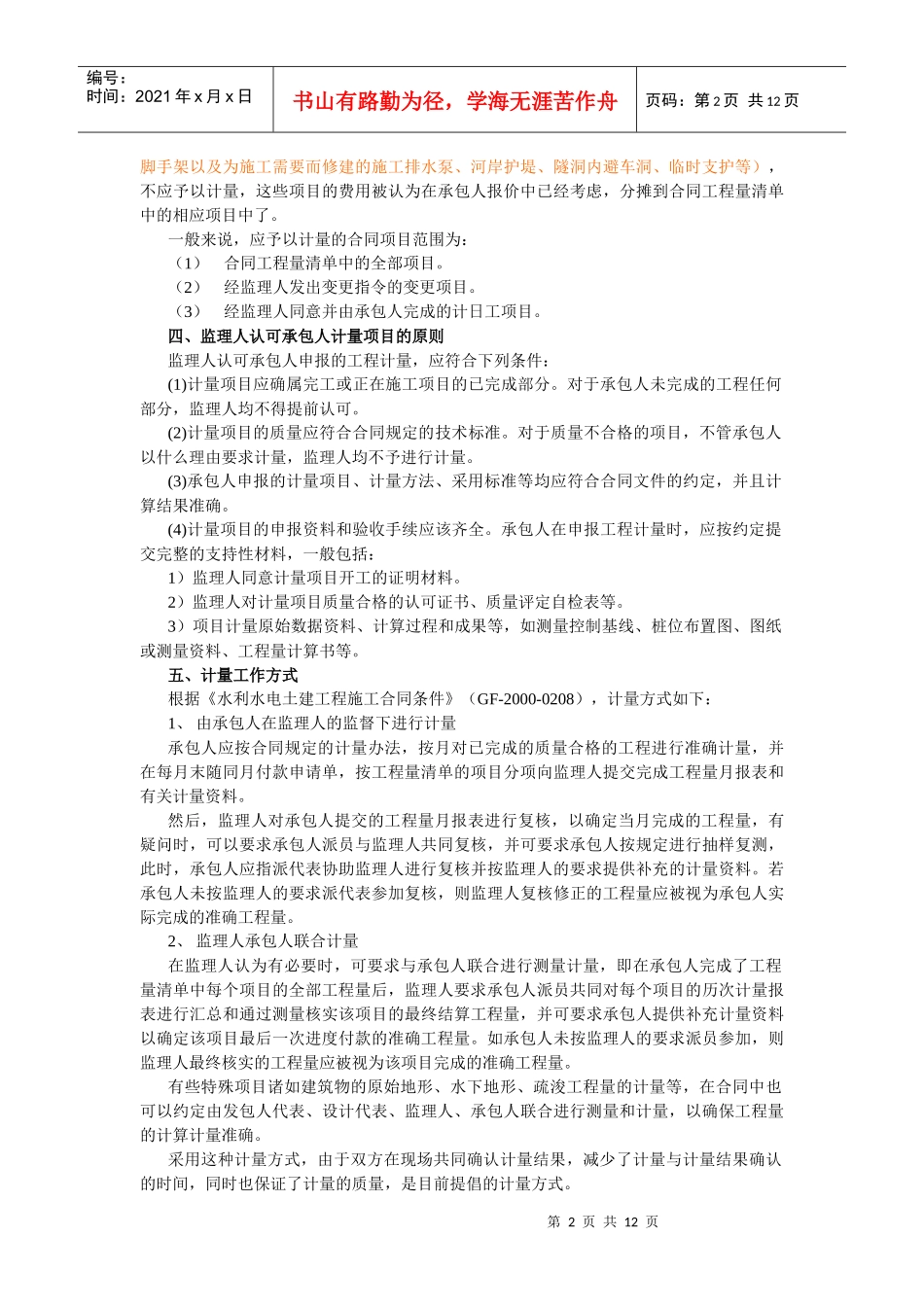 编号：
时间：2021 年 x 月 x 日

书山有路勤为径，学海无涯苦作舟

页码：第 2 页 共 12 页

脚手架以及为施工需要而修建的施工排水泵、河岸护堤、隧洞内避车洞、临时支护等），不应予以计量，这些项目的费用被认为在承包人报价中已经考虑，分摊到合同工程量清单中的相应项目中了。

一般来说，应予以计量的合同项目范围为：

（1） 合同工程量清单中的全部项目。

（2） 经监理人发出变更指令的变更项目。

（3） 经监理人同意并由承包人完成的计日工项目。

四、监理人认可承包人计量项目的原则

监理人认可承包人申报的工程计量，应符合下列条件：

(1)计量项目应确属完工或正在施工项目的已完成部分。对于承包人未完成的工程任何部分，监理人均不得提前认可。

(2)计量项目的质量应符合合同规定的技术标准。对于质量不合格的项目，不管承包人以什么理由要求计量，监理人均不予进行计量。

(3)承包人申报的计量项目、计量方法、采用标准等均应符合合同文件的约定，并且计算结果准确。

(4)计量项目的申报资料和验收手续应该齐全。承包人在申报工程计量时，应按约定提交完整的支持性材料，一般包括：

1）监理人同意计量项目开工的证明材料。

2）监理人对计量项目质量合格的认可证书、质量评定自检表等。

3）项目计量原始数据资料、计算过程和成果等，如测量控制基线、桩位布置图、图纸或测量资料、工程量计算书等。

五、计量工作方式

根据《水利水电土建工程施工合同条件》（GF-2000-0208），计量方式如下：

1、 由承包人在监理人的监督下进行计量

承包人应按合同规定的计量办法，按月对已完成的质量合格的工程进行准确计量，并在每月末随同月付款申请单，按工程量清单的项目分项向监理人提交完成工程量月报表和有关计量资料。

然后，监理人对承包人提交的工程量月报表进行复核，以确定当月完成的工程量，有疑问时，可以要求承包人派员与监理人共同复核，并可要求承包人按规定进行抽样复测，此时，承包人应指派代表协助监理人进行复核并按监理人的要求提供补充的计量资料。若承包人未按监理人的要求派代表参加复核，则监理人复核修正的工程量应被视为承包人实际完成的准确工程量。

2、 监理人承包人联合计量

在监理人认为有必要时，可要求与承包人联合进行测量计量，即在承包人完成了工程量清单中每个项目的全部工程量后，监理人要求承包人派员共同对每个项目的历次计量报表进行汇总和通过测量核实该项目的最终结算工程量，并可要求承包人提供补充计量资料以确定该项目最后一次进度付款的准确工程量。如承包人未按监理人的要求派员参加，则监理人最终核实的工程量应被视为该项目完成的准确工程量。

有些特殊项目诸如建筑物的原始地形、水下地形、疏浚工程量的计量等，在合同中也可以约定由发包人代表、设计代表、监理人、承包人联合进行测量和计量，以确保工程量的计算计量准确。

采用这种计量方式，由于双方在现场共同确认计量结果，减少了计量与计量结果确认的时间，同时也保证了计量的质量，是目前提倡的计量方式。

第 2 页 共 12 页